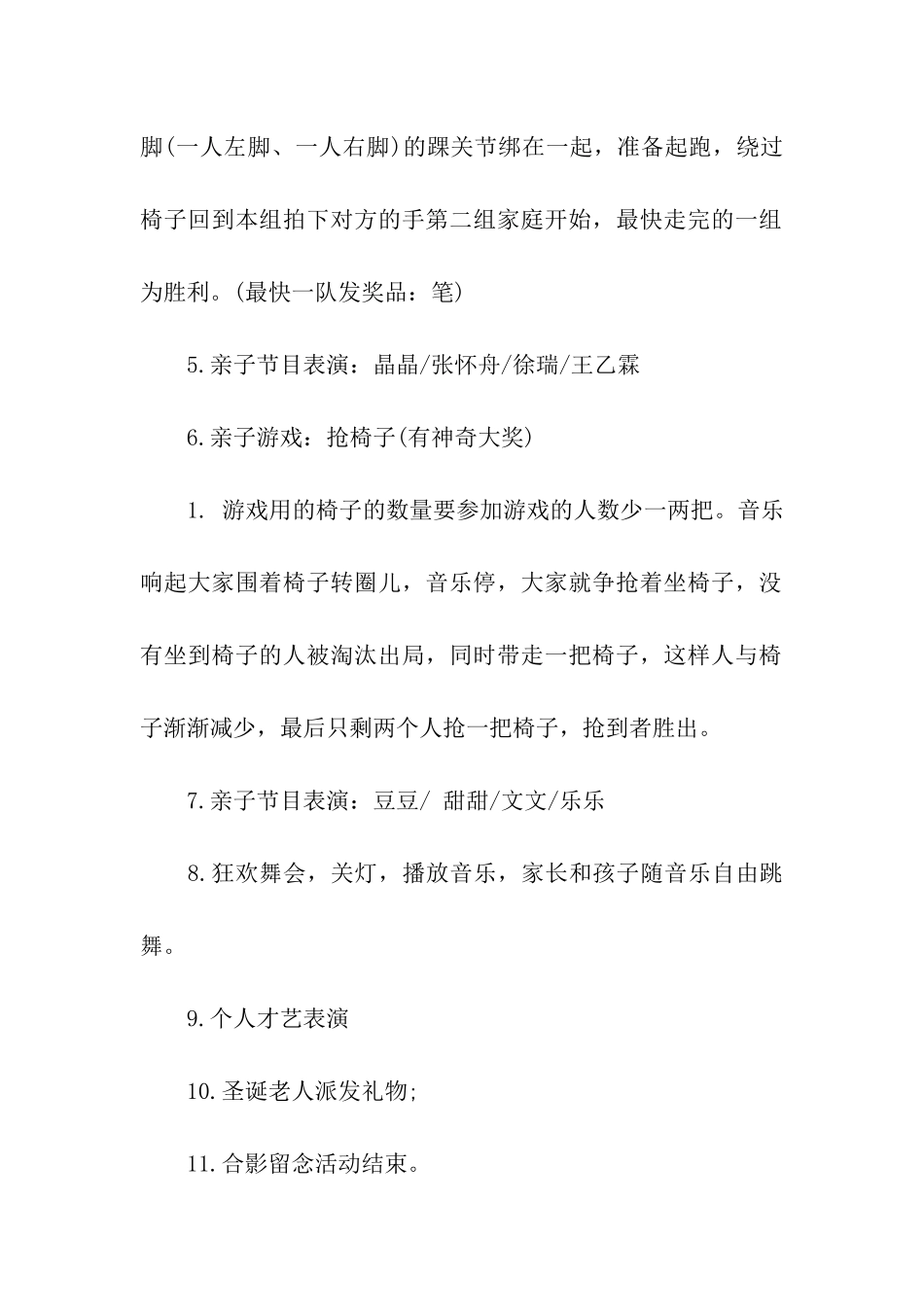 脚(一人左脚、一人右脚)的踝关节绑在一起，准备起跑，绕过椅子回到本组拍下对方的手第二组家庭开始，最快走完的一组为胜利。(最快一队发奖品：笔)

5.亲子节目表演：晶晶/张怀舟/徐瑞/王乙霖

6.亲子游戏：抢椅子(有神奇大奖)

1. 游戏用的椅子的数量要参加游戏的人数少一两把。音乐响起大家围着椅子转圈儿，音乐停，大家就争抢着坐椅子，没有坐到椅子的人被淘汰出局，同时带走一把椅子，这样人与椅子渐渐减少，最后只剩两个人抢一把椅子，抢到者胜出。

7.亲子节目表演：豆豆/ 甜甜/文文/乐乐

8.狂欢舞会，关灯，播放音乐，家长和孩子随音乐自由跳舞。

9.个人才艺表演

10.圣诞老人派发礼物;

11.合影留念活动结束。